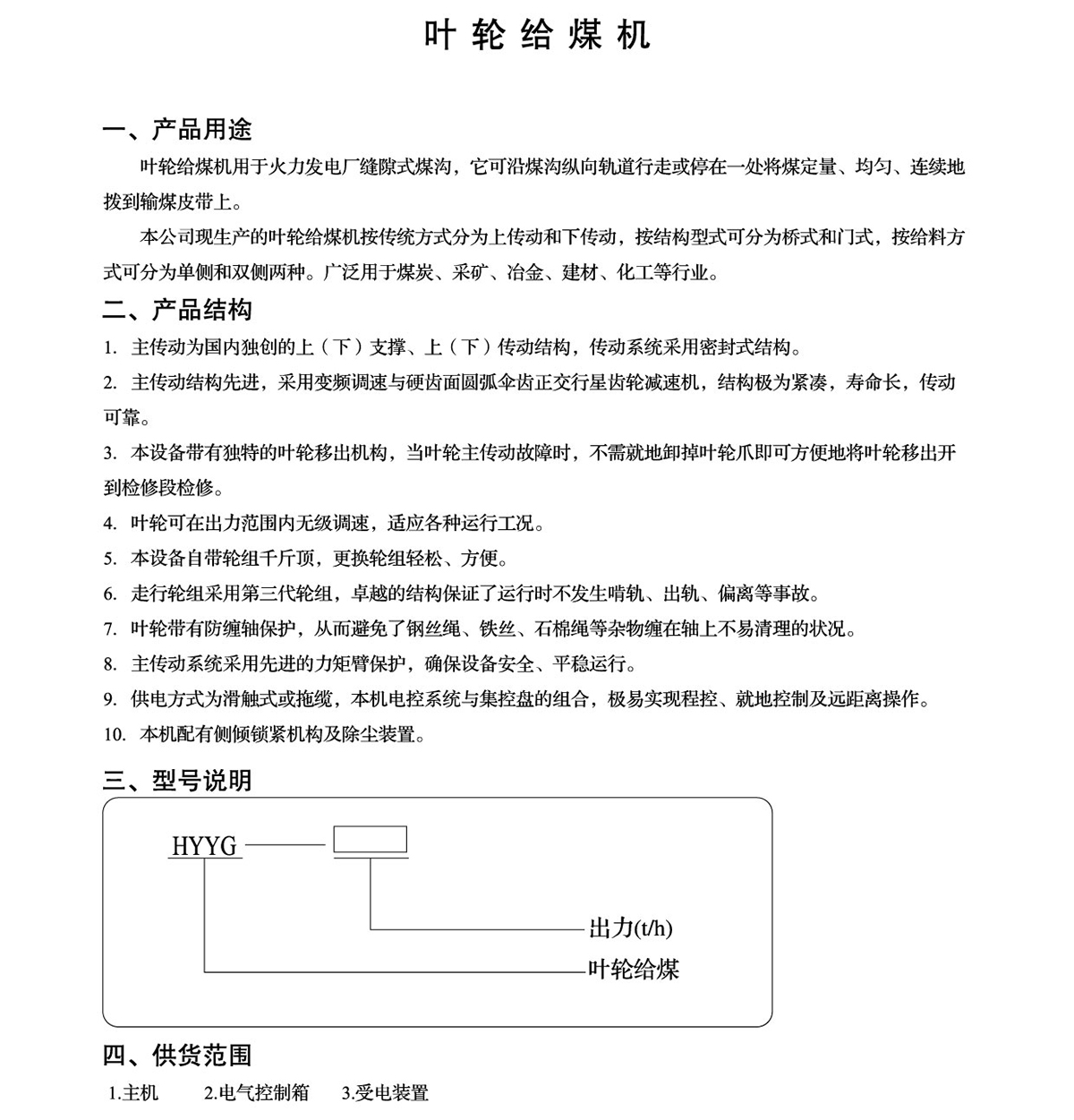 叶轮给煤机

一、产品用途

叶轮给煤机用于火力发电厂缝隙式煤沟，它可沿煤沟纵向轨道行走或停在一处将煤定量、均匀、连续地拨到输煤皮带上。

本公司现生产的叶轮给煤机按传统方式分为上传动和下传动，按结构型式可分为桥式和门式，按给料方式可分为单侧和双侧两种。广泛用于煤炭、采矿、冶金、建材、化工等行业。

二、产品结构

1. 主传动为国内独创的上（下）支撑、上（下）传动结构，传动系统采用密封式结构。

2. 主传动结构先进，采用变频调速与硬齿面圆弧伞齿正交行星齿轮减速机，结构极为紧凑，寿命长，传动可靠。

3. 本设备带有独特的叶轮移出机构，当叶轮主传动故障时，不需就地卸掉叶轮爪即可方便地将叶轮移出开到检修段检修。

4. 叶轮可在出力范围内无级调速，适应各种运行工况。

5. 本设备自带轮组千斤顶，更换轮组轻松、方便。

6. 走行轮组采用第三代轮组，卓越的结构保证了运行时不发生啃轨、出轨、偏离等事故。

7. 叶轮带有防缠轴保护，从而避免了钢丝绳、铁丝、石棉绳等杂物缠在轴上不易清理的状况。

8. 主传动系统采用先进的力矩臂保护，确保设备安全、平稳运行。

9. 供电方式为滑触式或拖缆，本机电控系统与集控盘的组合，极易实现程控、就地控制及远距离操作。

10. 本机配有侧倾锁紧机构及除尘装置。

三、型号说明

HYYG

出力(t/h)

叶轮给煤

四、供货范围

1.主机 2.电气控制箱 3.受电装置